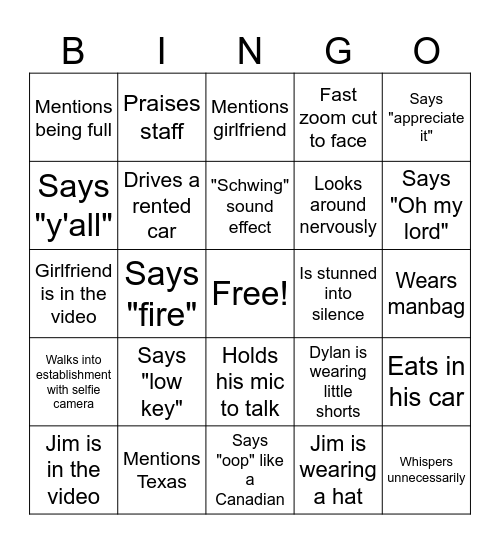 | B | I | N | G | O |
|---|---|---|---|---|
| Mentions being full | Praises staff | Mentions girlfriend | Fast zoom cut to face | Says "appreciate it" |
| Says "y'all" | Drives a rented car | "Schwing" sound effect | Looks around nervously | Says "Oh my lord" |
| Girlfriend is in the video | Says "fire" | Free! | Is stunned into silence | Wears manbag |
| Walks into establishment with selfie camera | Says "low key" | Holds his mic to talk | Dylan is wearing little shorts | Eats in his car |
| Jim is in the video | Mentions Texas | Says "oop" like a Canadian | Jim is wearing a hat | Whispers unnecessarily |